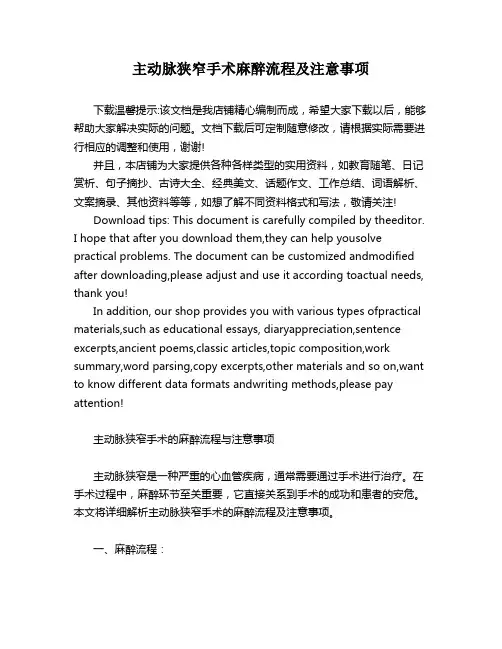 主动脉狭窄手术麻醉流程及注意事项

下载温馨提示:该文档是我店铺精心编制而成，希望大家下载以后，能够帮助大家解决实际的问题。文档下载后可定制随意修改，请根据实际需要进行相应的调整和使用，谢谢!

并且，本店铺为大家提供各种各样类型的实用资料，如教育随笔、日记赏析、句子摘抄、古诗大全、经典美文、话题作文、工作总结、词语解析、文案摘录、其他资料等等，如想了解不同资料格式和写法，敬请关注!

Download tips: This document is carefully compiled by theeditor. I hope that after you download them,they can help yousolve practical problems. The document can be customized andmodified after downloading,please adjust and use it according toactual needs, thank you!

In addition, our shop provides you with various types ofpractical materials,such as educational essays, diaryappreciation,sentence excerpts,ancient poems,classic articles,topic composition,work summary,word parsing,copy excerpts,other materials and so on,want to know different data formats andwriting methods,please pay attention!

主动脉狭窄手术的麻醉流程与注意事项

主动脉狭窄是一种严重的心血管疾病，通常需要通过手术进行治疗。在手术过程中，麻醉环节至关重要，它直接关系到手术的成功和患者的安危。本文将详细解析主动脉狭窄手术的麻醉流程及注意事项。

一、麻醉流程：